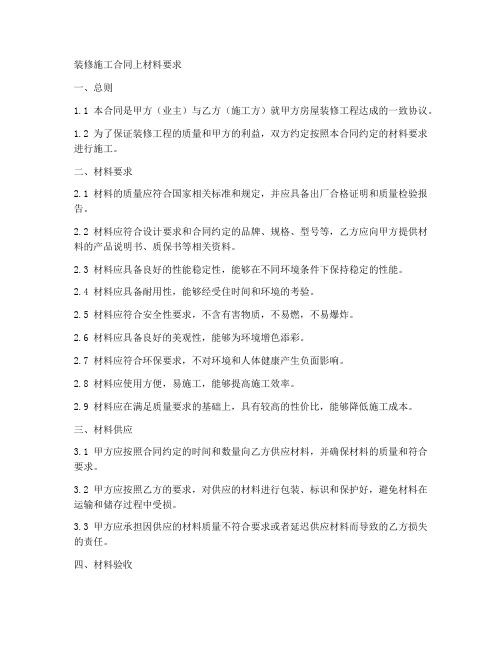 装修施工合同上材料要求

一、总则

1.1 本合同是甲方（业主）与乙方（施工方）就甲方房屋装修工程达成的一致协议。

1.2 为了保证装修工程的质量和甲方的利益，双方约定按照本合同约定的材料要求进行施工。

二、材料要求

2.1 材料的质量应符合国家相关标准和规定，并应具备出厂合格证明和质量检验报告。

2.2 材料应符合设计要求和合同约定的品牌、规格、型号等，乙方应向甲方提供材料的产品说明书、质保书等相关资料。

2.3 材料应具备良好的性能稳定性，能够在不同环境条件下保持稳定的性能。

2.4 材料应具备耐用性，能够经受住时间和环境的考验。

2.5 材料应符合安全性要求，不含有害物质，不易燃，不易爆炸。

2.6 材料应具备良好的美观性，能够为环境增色添彩。

2.7 材料应符合环保要求，不对环境和人体健康产生负面影响。

2.8 材料应使用方便，易施工，能够提高施工效率。

2.9 材料应在满足质量要求的基础上，具有较高的性价比，能够降低施工成本。

三、材料供应

3.1 甲方应按照合同约定的时间和数量向乙方供应材料，并确保材料的质量和符合要求。

3.2 甲方应按照乙方的要求，对供应的材料进行包装、标识和保护好，避免材料在运输和储存过程中受损。

3.3 甲方应承担因供应的材料质量不符合要求或者延迟供应材料而导致的乙方损失的责任。

四、材料验收